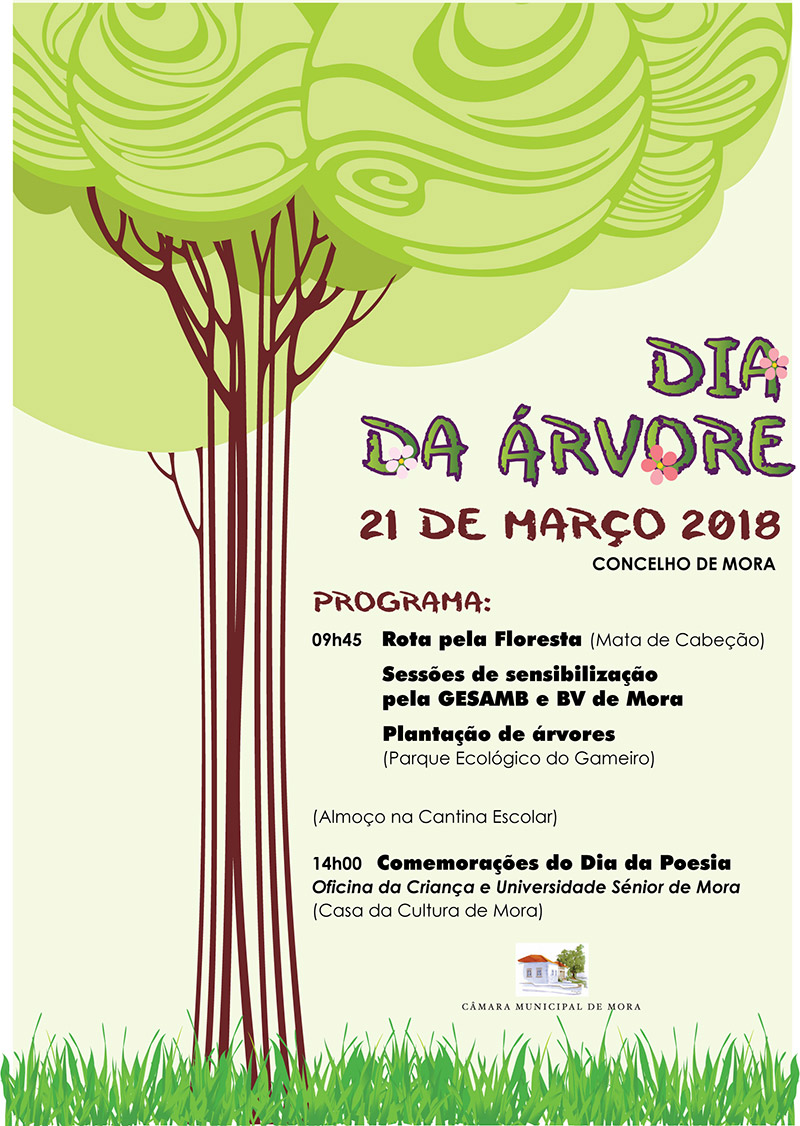 DIA
DA ÁRVORE

21 DE MARÇO 2018

CONCELHO DE MORA

PROGRAMA:

09h45 Rota pela Floresta (Mata de Cabeção)

Sessões de sensibilização pela GESAMB e BV de Mora

Plantação de árvores (Parque Ecológico do Gameiro)

(Almoço na Cantina Escolar)

14h00 Comemorações do Dia da Poesia
Oficina da Criança e Universidade Sénior de Mora
(Casa da Cultura de Mora)

CÂMARA MUNICIPAL DE MORA